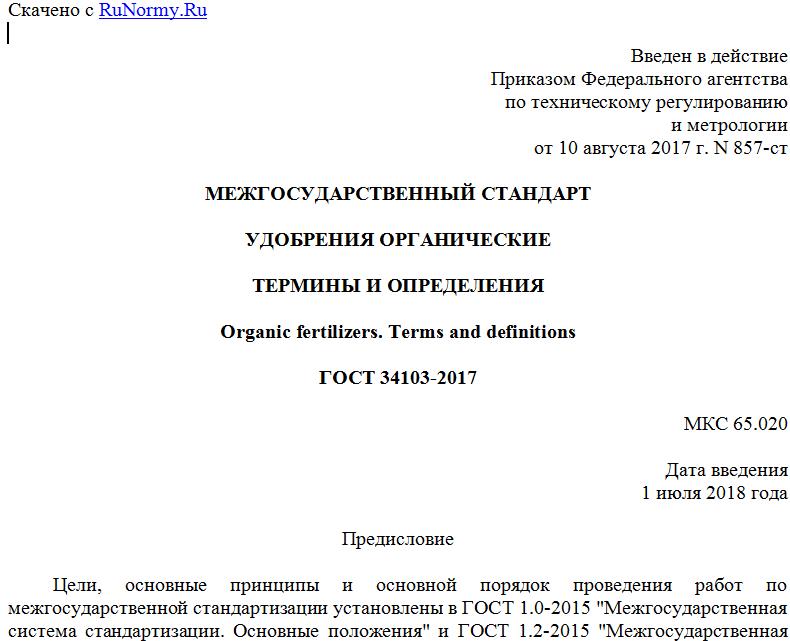 Скачено с RuNormy.Ru

Введен в действие
Приказом Федерального агентства
по техническому регулированию
и метрологии
от 10 августа 2017 г. N 857-ст

МЕЖГОСУДАРСТВЕННЫЙ СТАНДАРТ

УДОБРЕНИЯ ОРГАНИЧЕСКИЕ

ТЕРМИНЫ И ОПРЕДЕЛЕНИЯ

Organic fertilizers. Terms and definitions

ГОСТ 34103-2017

МКС 65.020

Дата введения
1 июля 2018 года

Предисловие

Цели, основные принципы и основной порядок проведения работ по межгосударственной стандартизации установлены в ГОСТ 1.0-2015 "Межгосударственная система стандартизации. Основные положения" и ГОСТ 1.2-2015 "Межгосударственная